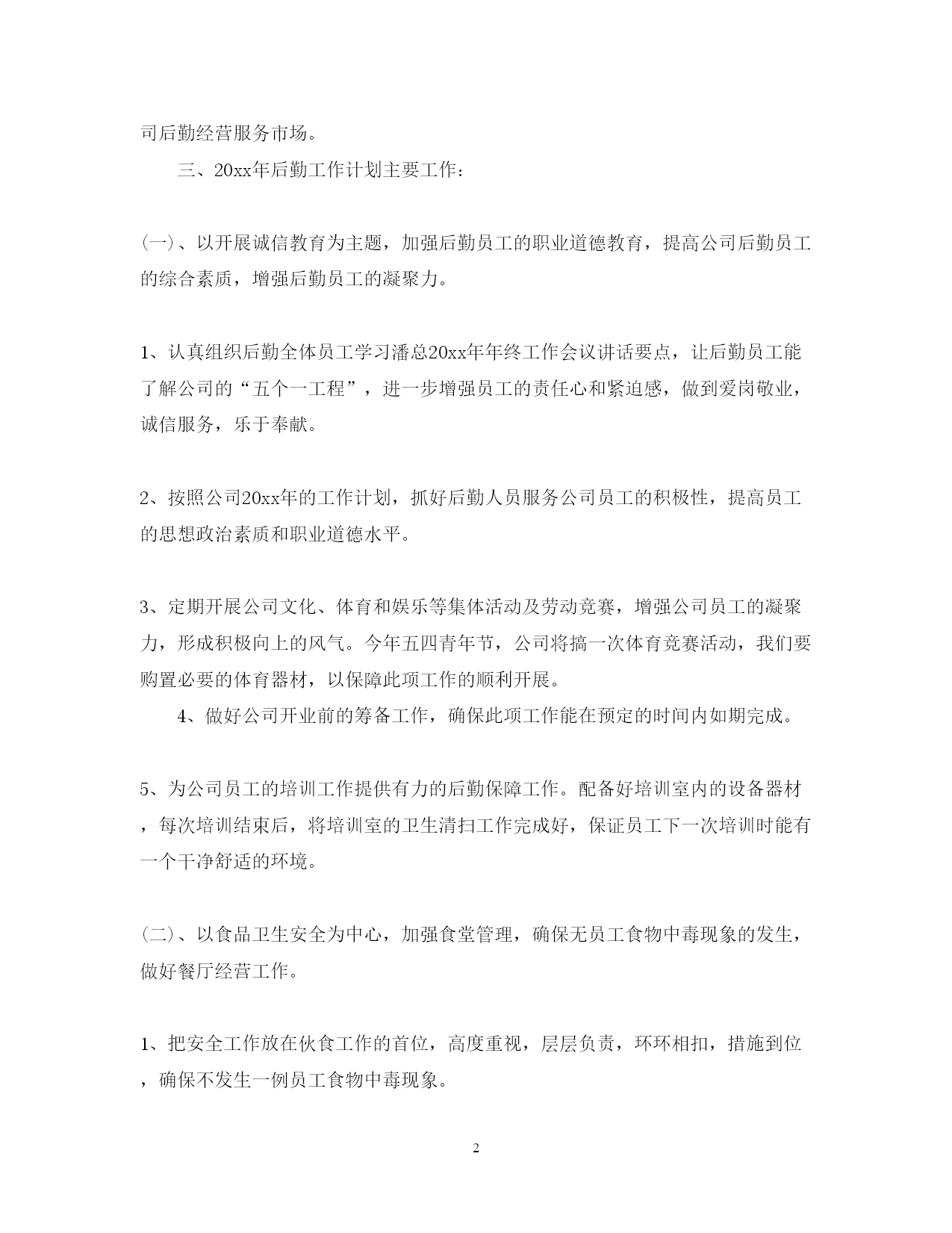 司后勤经营服务市场。

三、20xx年后勤工作计划主要工作：

(一)、以开展诚信教育为主题，加强后勤员工的职业道德教育，提高公司后勤员工的综合素质，增强后勤员工的凝聚力。

1、认真组织后勤全体员工学习潘总20xx年年终工作会议讲话要点，让后勤员工能了解公司的“五个一工程”，进一步增强员工的责任心和紧迫感，做到爱岗敬业，诚信服务，乐于奉献。

2、按照公司20xx年的工作计划，抓好后勤人员服务公司员工的积极性，提高员工的思想政治素质和职业道德水平。

3、定期开展公司文化、体育和娱乐等集体活动及劳动竞赛，增强公司员工的凝聚力，形成积极向上的风气。今年五四青年节，公司将搞一次体育竞赛活动，我们要购置必要的体育器材，以保障此项工作的顺利开展。

4、做好公司开业前的筹备工作，确保此项工作能在预定的时间内如期完成。

5、为公司员工的培训工作提供有力的后勤保障工作。配备好培训室内的设备器材，每次培训结束后，将培训室的卫生清扫工作完成好，保证员工下一次培训时能有一个干净舒适的环境。

(二)、以食品卫生安全为中心，加强食堂管理，确保无员工食物中毒现象的发生，做好餐厅经营工作。

1、把安全工作放在伙食工作的首位，高度重视，层层负责，环环相扣，措施到位，确保不发生一例员工食物中毒现象。

2